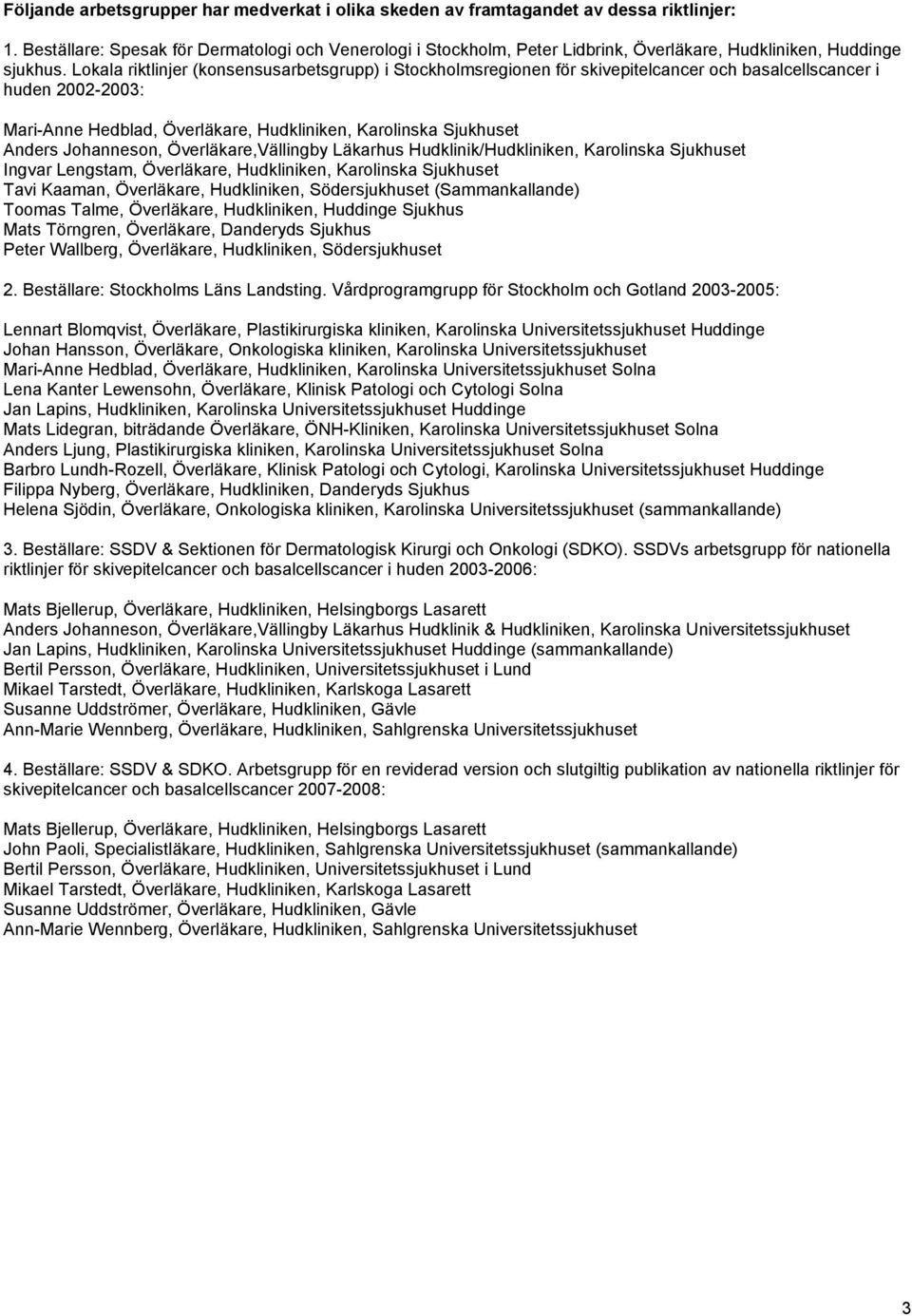 Följande arbetsgrupper har medverkat i olika skeden av framtagandet av dessa riktlinjer:

1. Beställare: Spesak för Dermatologi och Venerologi i Stockholm, Peter Lidbrink, Överläkare, Hudkliniken, Huddinge sjukhus. Lokala riktlinjer (konsensusarbetsgrupp) i Stockholmsregionen för skivepitelcancer och basalcellscancer i huden 2002-2003:

Mari-Anne Hedblad, Överläkare, Hudkliniken, Karolinska Sjukhuset
Anders Johanneson, Överläkare,Vällingby Läkarhus Hudklinik/Hudkliniken, Karolinska Sjukhuset
Ingvar Lengstam, Överläkare, Hudkliniken, Karolinska Sjukhuset
Tavi Kaaman, Överläkare, Hudkliniken, Södersjukhuset (Sammankallande)
Toomas Talme, Överläkare, Hudkliniken, Huddinge Sjukhus
Mats Törngren, Överläkare, Danderyds Sjukhus
Peter Wallberg, Överläkare, Hudkliniken, Södersjukhuset

2. Beställare: Stockholms Läns Landsting. Vårdprogramgrupp för Stockholm och Gotland 2003-2005:

Lennart Blomqvist, Överläkare, Plastikirurgiska kliniken, Karolinska Universitetssjukhuset Huddinge
Johan Hansson, Överläkare, Onkologiska kliniken, Karolinska Universitetssjukhuset
Mari-Anne Hedblad, Överläkare, Hudkliniken, Karolinska Universitetssjukhuset Solna
Lena Kanter Lewensohn, Överläkare, Klinisk Patologi och Cytologi Solna
Jan Lapins, Hudkliniken, Karolinska Universitetssjukhuset Huddinge
Mats Lidegran, biträdande Överläkare, ÖNH-Kliniken, Karolinska Universitetssjukhuset Solna
Anders Ljung, Plastikirurgiska kliniken, Karolinska Universitetssjukhuset Solna
Barbro Lundh-Rozell, Överläkare, Klinisk Patologi och Cytologi, Karolinska Universitetssjukhuset Huddinge
Filippa Nyberg, Överläkare, Hudkliniken, Danderyds Sjukhus
Helena Sjödin, Överläkare, Onkologiska kliniken, Karolinska Universitetssjukhuset (sammankallande)

3. Beställare: SSDV & Sektionen för Dermatologisk Kirurgi och Onkologi (SDKO). SSDVs arbetsgrupp för nationella riktlinjer för skivepitelcancer och basalcellscancer i huden 2003-2006:

Mats Bjellerup, Överläkare, Hudkliniken, Helsingborgs Lasarett
Anders Johanneson, Överläkare,Vällingby Läkarhus Hudklinik & Hudkliniken, Karolinska Universitetssjukhuset
Jan Lapins, Hudkliniken, Karolinska Universitetssjukhuset Huddinge (sammankallande)
Bertil Persson, Överläkare, Hudkliniken, Universitetssjukhuset i Lund
Mikael Tarstedt, Överläkare, Hudkliniken, Karlskoga Lasarett
Susanne Uddströmer, Överläkare, Hudkliniken, Gävle
Ann-Marie Wennberg, Överläkare, Hudkliniken, Sahlgrenska Universitetssjukhuset

4. Beställare: SSDV & SDKO. Arbetsgrupp för en reviderad version och slutgiltig publikation av nationella riktlinjer för skivepitelcancer och basalcellscancer 2007-2008:

Mats Bjellerup, Överläkare, Hudkliniken, Helsingborgs Lasarett
John Paoli, Specialistläkare, Hudkliniken, Sahlgrenska Universitetssjukhuset (sammankallande)
Bertil Persson, Överläkare, Hudkliniken, Universitetssjukhuset i Lund
Mikael Tarstedt, Överläkare, Hudkliniken, Karlskoga Lasarett
Susanne Uddströmer, Överläkare, Hudkliniken, Gävle
Ann-Marie Wennberg, Överläkare, Hudkliniken, Sahlgrenska Universitetssjukhuset

3